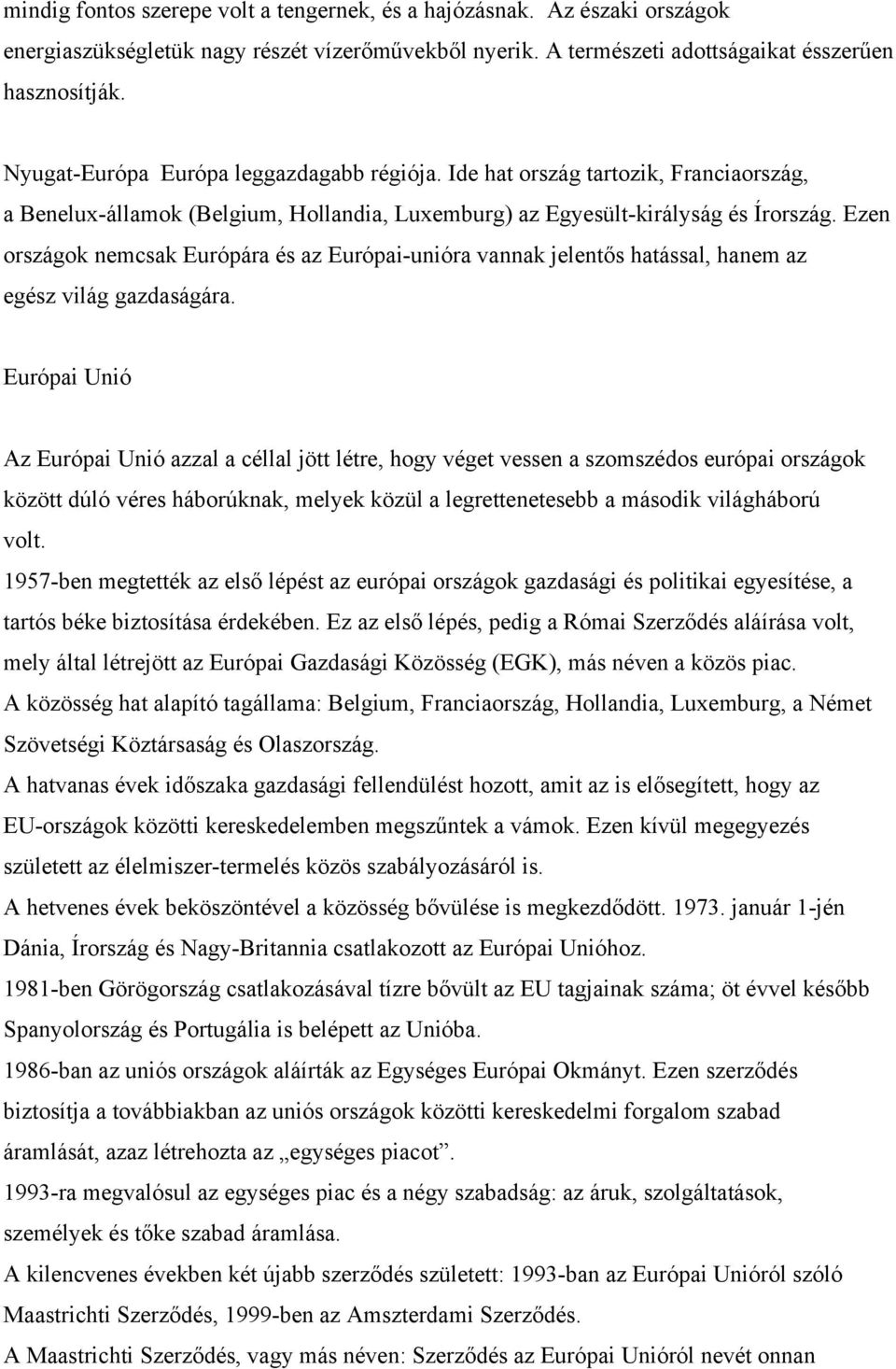 mindig fontos szerepe volt a tengernek, és a hajózásnak. Az északi országok energiaszükségletük nagy részét vízerőművekből nyerik. A természeti adottságaikat ésszerűen hasznosítják.

Nyugat-Európa Európa leggazdagabb régiója. Ide hat ország tartozik, Franciaország, a Benelux-államok (Belgium, Hollandia, Luxemburg) az Egyesült-királyság és Írország. Ezen országok nemcsak Európára és az Európai-unióra vannak jelentős hatással, hanem az egész világ gazdaságára.

Európai Unió

Az Európai Unió azzal a céllal jött létre, hogy véget vessen a szomszédos európai országok között dúló véres háborúknak, melyek közül a legrettenetesebb a második világháború volt.
1957-ben megtették az első lépést az európai országok gazdasági és politikai egyesítése, a tartós béke biztosítása érdekében. Ez az első lépés, pedig a Római Szerződés aláírása volt, mely által létrejött az Európai Gazdasági Közösség (EGK), más néven a közös piac.
A közösség hat alapító tagállama: Belgium, Franciaország, Hollandia, Luxemburg, a Német Szövetségi Köztársaság és Olaszország.
A hatvanas évek időszaka gazdasági fellendülést hozott, amit az is elősegített, hogy az EU-országok közötti kereskedelemben megszűntek a vámok. Ezen kívül megegyezés született az élelmiszer-termelés közös szabályozásáról is.
A hetvenes évek beköszöntével a közösség bővülése is megkezdődött. 1973. január 1-jén Dánia, Írország és Nagy-Britannia csatlakozott az Európai Unióhoz.
1981-ben Görögország csatlakozásával tízre bővült az EU tagjainak száma; öt évvel később Spanyolország és Portugália is belépett az Unióba.
1986-ban az uniós országok aláírták az Egységes Európai Okmányt. Ezen szerződés biztosítja a továbbiakban az uniós országok közötti kereskedelmi forgalom szabad áramlását, azaz létrehozta az „egységes piacot”.
1993-ra megvalósul az egységes piac és a négy szabadság: az áruk, szolgáltatások, személyek és tőke szabad áramlása.
A kilencvenes években két újabb szerződés született: 1993-ban az Európai Unióról szóló Maastrichti Szerződés, 1999-ben az Amszterdami Szerződés.
A Maastrichti Szerződés, vagy más néven: Szerződés az Európai Unióról nevét onnan